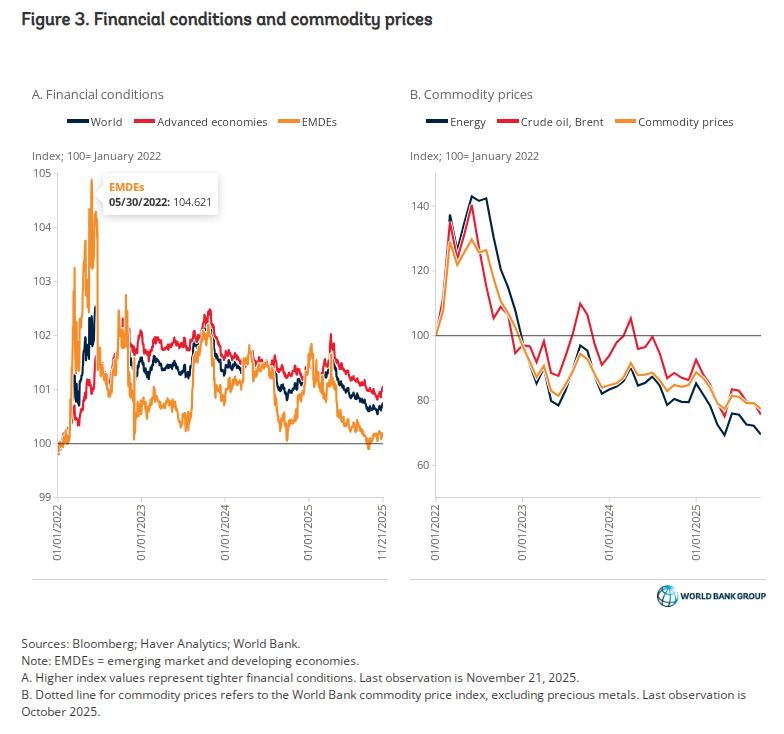 Figure 3. Financial conditions and commodity prices

A. Financial conditions

World Advanced economies EMDEs

Index; 100= January 2022

EMDEs
05/30/2022: 104.621

105
104
103
102
101
100
99

01/01/2022
01/01/2023
01/01/2024
01/01/2025
11/21/2025

B. Commodity prices

Energy Crude oil, Brent Commodity prices

Index; 100= January 2022

140
120
100
80
60

01/01/2022
01/01/2023
01/01/2024
01/01/2025

WORLD BANK GROUP

Sources: Bloomberg; Haver Analytics; World Bank.
Note: EMDEs = emerging market and developing economies.
A. Higher index values represent tighter financial conditions. Last observation is November 21, 2025.
B. Dotted line for commodity prices refers to the World Bank commodity price index, excluding precious metals. Last observation is October 2025.